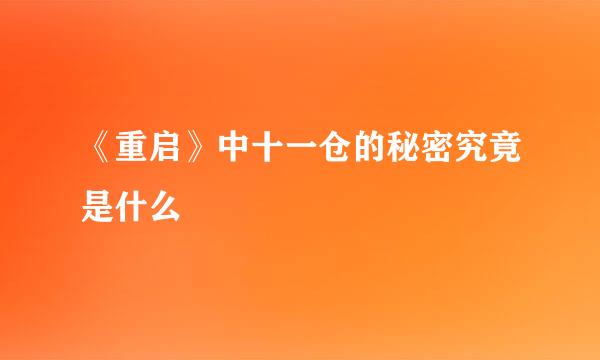 《重启》中十一仓的秘密究竟是什么